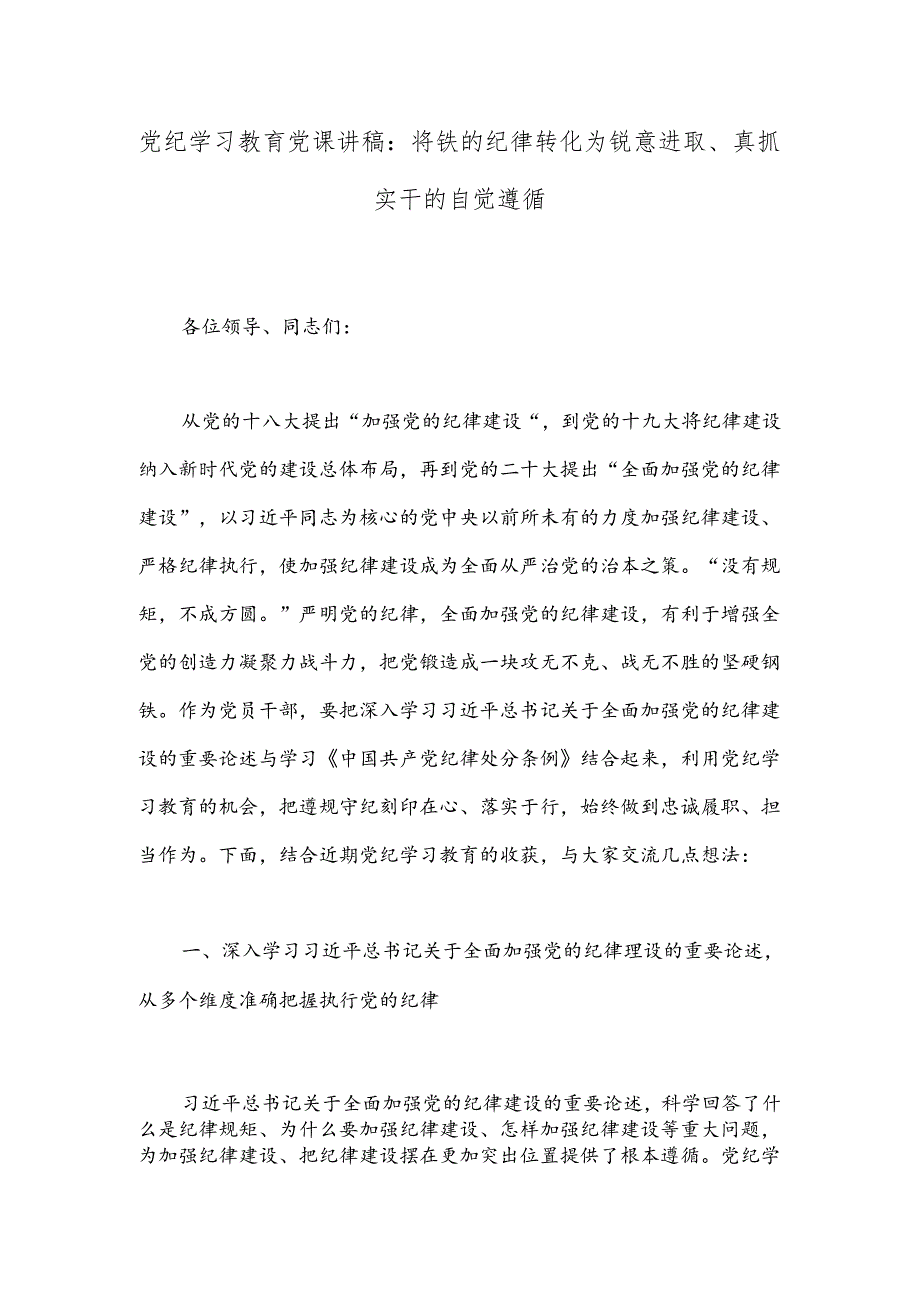 党纪学习教育党课讲稿：将铁的纪律转化为锐意进取、真抓实干的自觉遵循

各位领导、同志们：

从党的十八大提出“加强党的纪律建设“，到党的十九大将纪律建设纳入新时代党的建设总体布局，再到党的二十大提出“全面加强党的纪律建设”，以习近平同志为核心的党中央以前所未有的力度加强纪律建设、严格纪律执行，使加强纪律建设成为全面从严治党的治本之策。“没有规矩，不成方圆。”严明党的纪律，全面加强党的纪律建设，有利于增强全党的创造力凝聚力战斗力，把党锻造成一块攻无不克、战无不胜的坚硬钢铁。作为党员干部，要把深入学习习近平总书记关于全面加强党的纪律建设的重要论述与学习《中国共产党纪律处分条例》结合起来，利用党纪学习教育的机会，把遵规守纪刻印在心、落实于行，始终做到忠诚履职、担当作为。下面，结合近期党纪学习教育的收获，与大家交流几点想法：

一、深入学习习近平总书记关于全面加强党的纪律理设的重要论述，从多个维度准确把握执行党的纪律

习近平总书记关于全面加强党的纪律建设的重要论述，科学回答了什么是纪律规矩、为什么要加强纪律建设、怎样加强纪律建设等重大问题，为加强纪律建设、把纪律建设摆在更加突出位置提供了根本遵循。党纪学